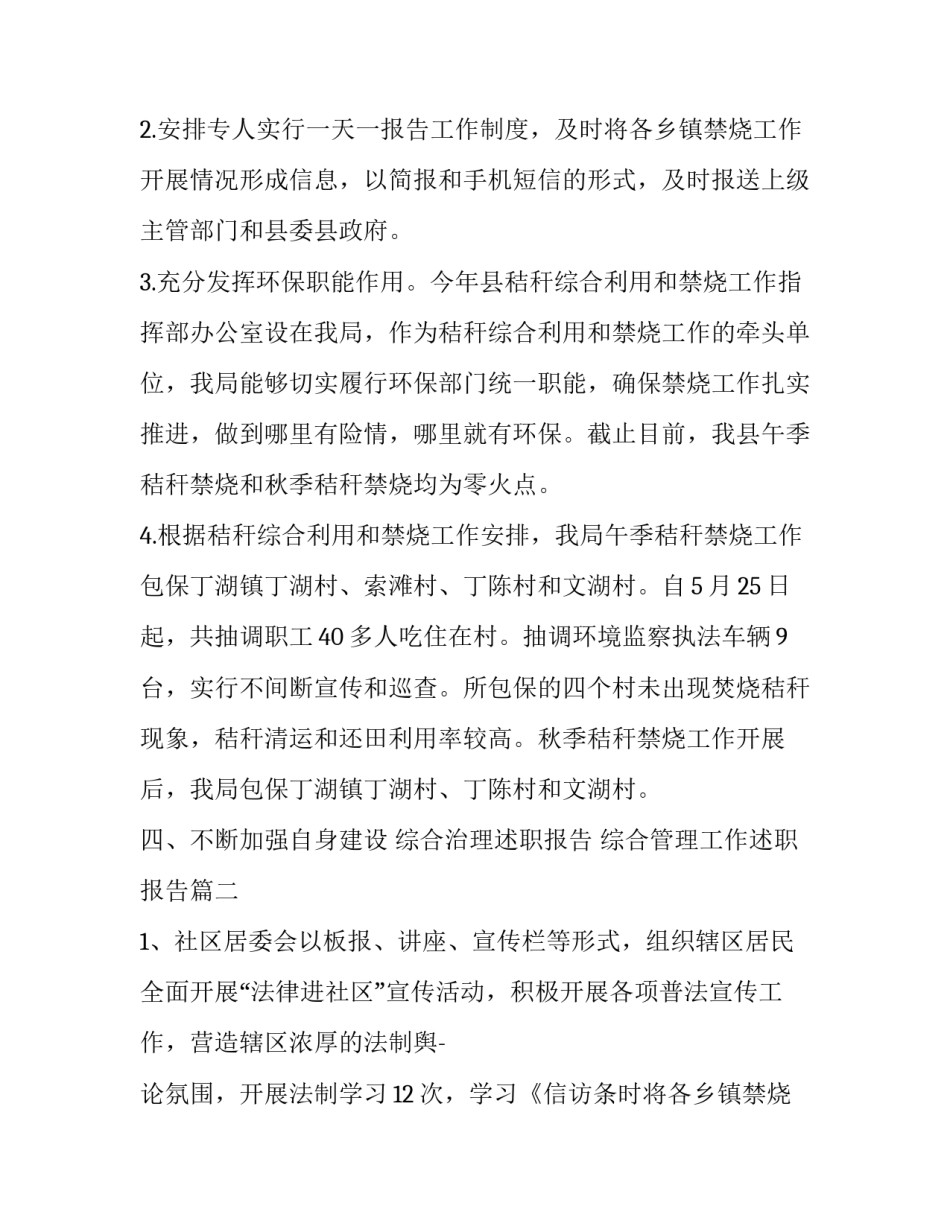 2.安排专人实行一天一报告工作制度，及时将各乡镇禁烧工作开展情况形成信息，以简报和手机短信的形式，及时报送上级主管部门和县委县政府。

3.充分发挥环保职能作用。今年县秸秆综合利用和禁烧工作指挥部办公室设在我局，作为秸秆综合利用和禁烧工作的牵头单位，我局能够切实履行环保部门统一职能，确保禁烧工作扎实推进，做到哪里有险情，哪里就有环保。截止目前，我县午季秸秆禁烧和秋季秸秆禁烧均为零火点。

4.根据秸秆综合利用和禁烧工作安排，我局午季秸秆禁烧工作包保丁湖镇丁湖村、索滩村、丁陈村和文湖村。自5月25日起，共抽调职工40多人吃住在村。抽调环境监察执法车辆9台，实行不间断宣传和巡查。所包保的四个村未出现焚烧秸秆现象，秸秆清运和还田利用率较高。秋季秸秆禁烧工作开展后，我局包保丁湖镇丁湖村、丁陈村和文湖村。

四、不断加强自身建设 综合治理述职报告 综合管理工作述职报告篇二

1、社区居委会以板报、讲座、宣传栏等形式，组织辖区居民全面开展“法律进社区”宣传活动，积极开展各项普法宣传工作，营造辖区浓厚的法制舆-

论氛围，开展法制学习12次，学习《信访条时将各乡镇禁烧